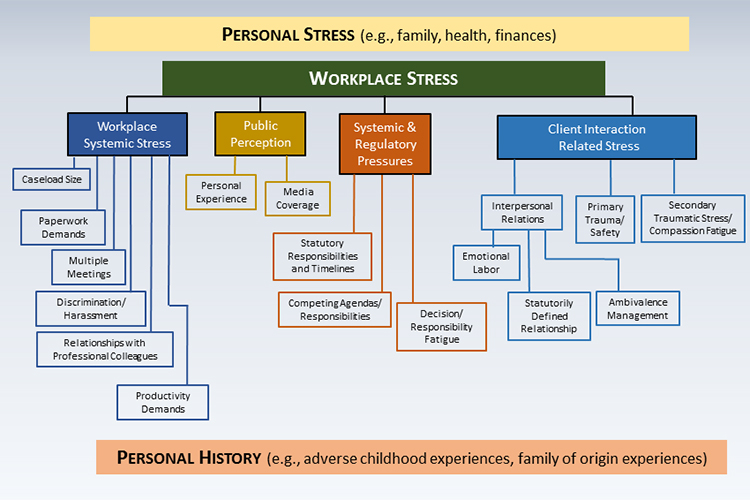 PERSONAL STRESS (e.g., family, health, finances)

WORKPLACE STRESS

Workplace Systemic Stress

Caseload Size

Paperwork Demands

Multiple Meetings

Discrimination/ Harassment

Relationships with Professional Colleagues

Productivity Demands

Public Perception

Personal Experience

Media Coverage

Systemic & Regulatory Pressures

Statutory Responsibilities and Timelines

Competing Agendas/ Responsibilities

Decision/ Responsibility Fatigue

Client Interaction Related Stress

Interpersonal Relations

Emotional Labor

Statutorily Defined Relationship

Ambivalence Management

Primary Trauma/ Safety

Secondary Traumatic Stress/ Compassion Fatigue

PERSONAL HISTORY (e.g., adverse childhood experiences, family of origin experiences)